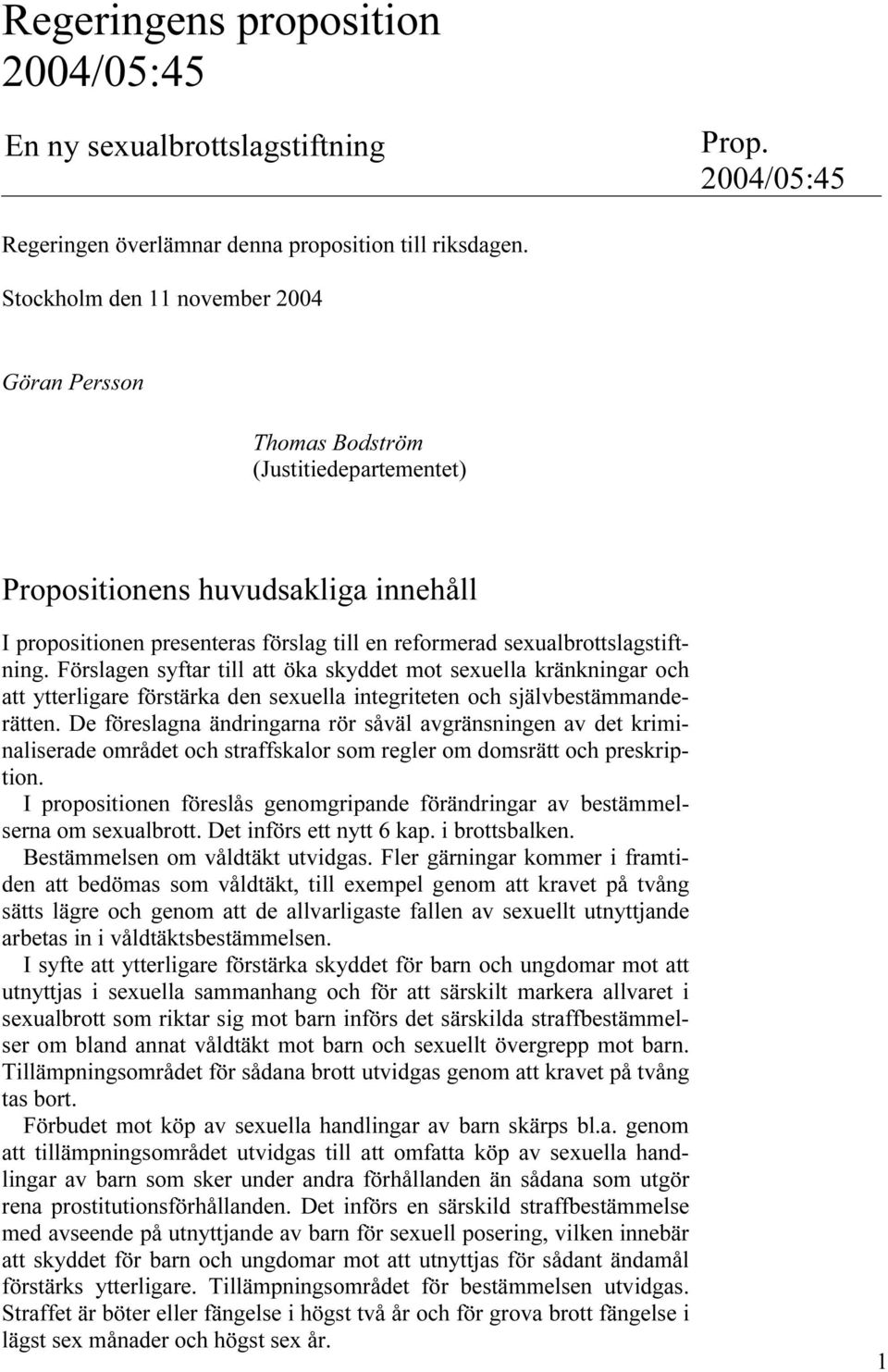 Regeringens proposition 2004/05:45

En ny sexualbrottslagstiftning

Prop. 2004/05:45

Regeringen överlämnar denna proposition till riksdagen.

Stockholm den 11 november 2004

Göran Persson

Thomas Bodström
(Justitiedepartementet)

Propositionens huvudsakliga innehåll

I propositionen presenteras förslag till en reformerad sexualbrottslagstiftning. Förslagen syftar till att öka skyddet mot sexuella kränkningar och att ytterligare förstärka den sexuella integriteten och självbestämmanderätten. De föreslagna ändringarna rör såväl avgränsningen av det kriminaliserade området och straffskalor som regler om domsrätt och preskription.

I propositionen föreslås genomgripande förändringar av bestämmelserna om sexualbrott. Det införs ett nytt 6 kap. i brottsbalken.

Bestämmelsen om våldtäkt utvidgas. Fler gärningar kommer i framtiden att bedömas som våldtäkt, till exempel genom att kravet på tvång sätts lägre och genom att de allvarligaste fallen av sexuellt utnyttjande arbetas in i våldtäktsbestämmelsen.

I syfte att ytterligare förstärka skyddet för barn och ungdomar mot att utnyttjas i sexuella sammanhang och för att särskilt markera allvaret i sexualbrott som riktar sig mot barn införs det särskilda straffbestämmelser om bland annat våldtäkt mot barn och sexuellt övergrepp mot barn. Tillämpningsområdet för sådana brott utvidgas genom att kravet på tvång tas bort.

Förbudet mot köp av sexuella handlingar av barn skärps bl.a. genom att tillämpningsområdet utvidgas till att omfatta köp av sexuella handlingar av barn som sker under andra förhållanden än sådana som utgör rena prostitutionsförhållanden. Det införs en särskild straffbestämmelse med avseende på utnyttjande av barn för sexuell posering, vilken innebär att skyddet för barn och ungdomar mot att utnyttjas för sådant ändamål förstärks ytterligare. Tillämpningsområdet för bestämmelsen utvidgas. Straffet är böter eller fängelse i högst två år och för grova brott fängelse i lägst sex månader och högst sex år.

1